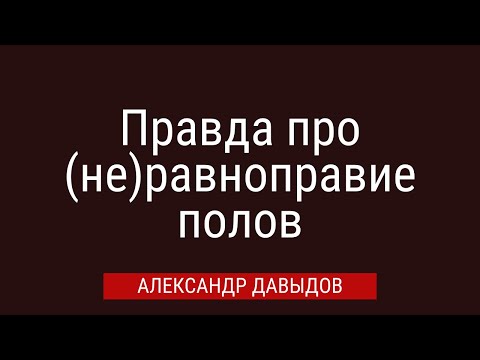 Правда про (не)равноправие полов

АЛЕКСАНДР ДАВЫДОВ